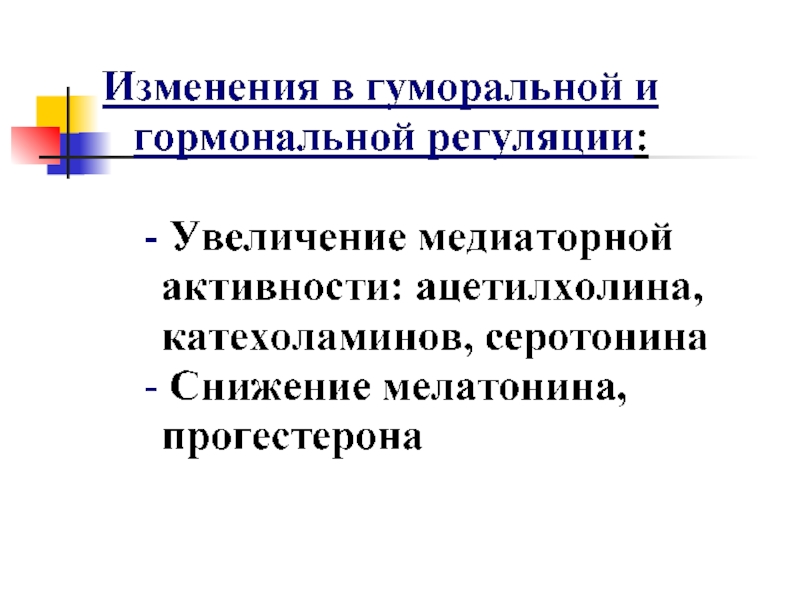 Изменения в гуморальной и гормональной регуляции:

- Увеличение медиаторной активности: ацетилхолина, катехоламинов, серотонина
- Снижение мелатонина, прогестерона